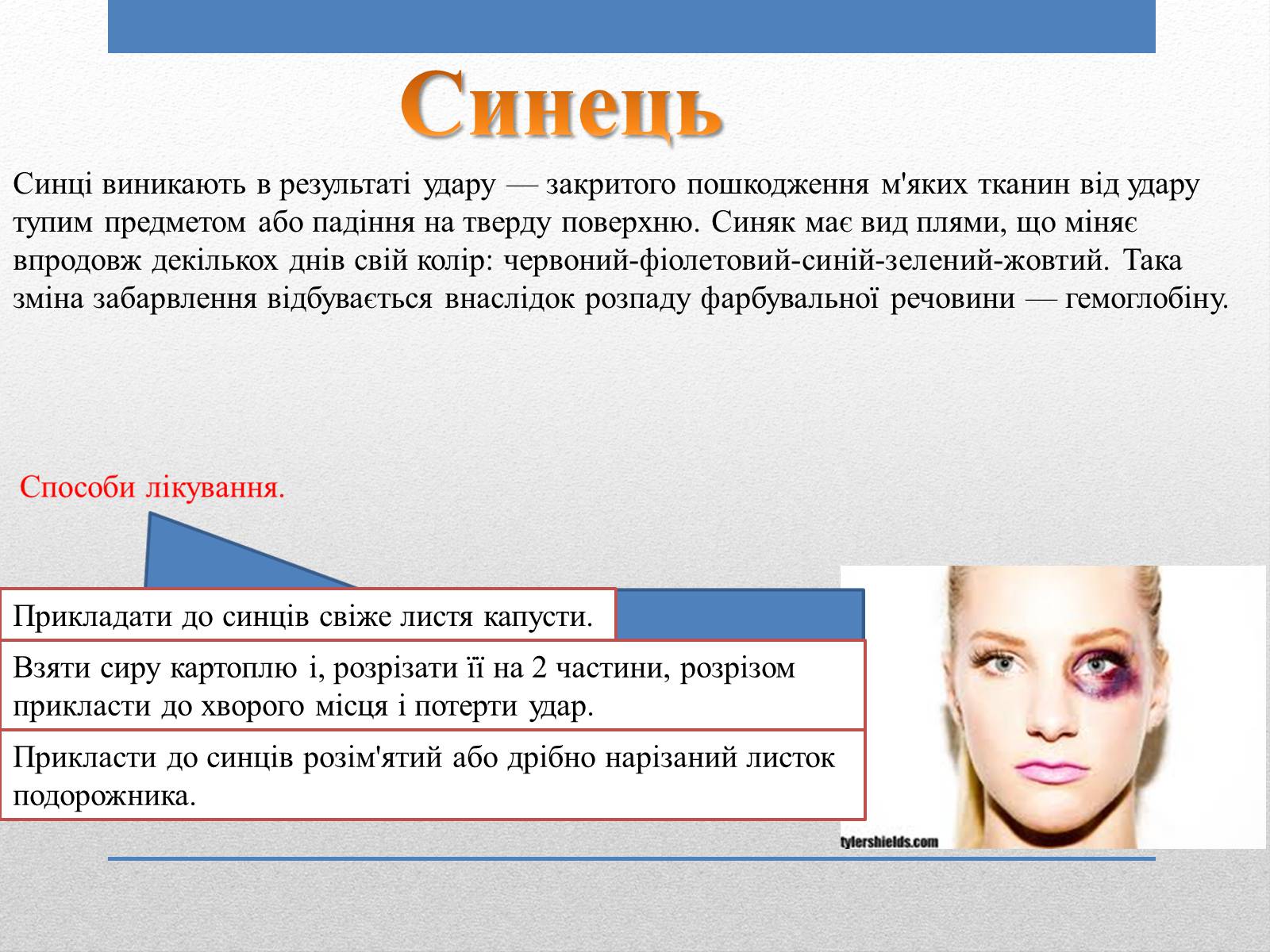 Синець

Синці виникають в результаті удару — закритого пошкодження м'яких тканин від удару тупим предметом або падіння на тверду поверхню. Синяк має вид плями, що міняє впродовж декількох днів свій колір: червоний-фіолетовий-синій-зелений-жовтий. Така зміна забарвлення відбувається внаслідок розпаду фарбувальної речовини — гемоглобіну.

Способи лікування.

Прикладати до синців свіже листя капусти.

Взяти сиру картоплю і, розрізати її на 2 частини, розрізом прикласти до хворого місця і потерти удар.

Прикласти до синців розім'ятий або дрібно нарізаний листок подорожника.

tylershields.com